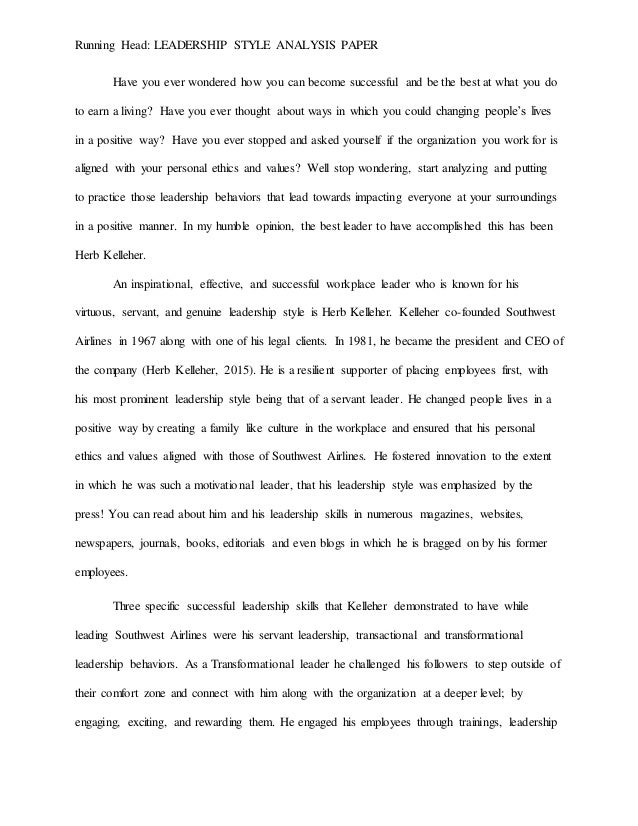 Running Head: LEADERSHIP STYLE ANALYSIS PAPER

Have you ever wondered how you can become successful and be the best at what you do to earn a living? Have you ever thought about ways in which you could changing people's lives in a positive way? Have you ever stopped and asked yourself if the organization you work for is aligned with your personal ethics and values? Well stop wondering, start analyzing and putting to practice those leadership behaviors that lead towards impacting everyone at your surroundings in a positive manner. In my humble opinion, the best leader to have accomplished this has been Herb Kelleher.

An inspirational, effective, and successful workplace leader who is known for his virtuous, servant, and genuine leadership style is Herb Kelleher. Kelleher co-founded Southwest Airlines in 1967 along with one of his legal clients. In 1981, he became the president and CEO of the company (Herb Kelleher, 2015). He is a resilient supporter of placing employees first, with his most prominent leadership style being that of a servant leader. He changed people lives in a positive way by creating a family like culture in the workplace and ensured that his personal ethics and values aligned with those of Southwest Airlines. He fostered innovation to the extent in which he was such a motivational leader, that his leadership style was emphasized by the press! You can read about him and his leadership skills in numerous magazines, websites, newspapers, journals, books, editorials and even blogs in which he is bragged on by his former employees.

Three specific successful leadership skills that Kelleher demonstrated to have while leading Southwest Airlines were his servant leadership, transactional and transformational leadership behaviors. As a Transformational leader he challenged his followers to step outside of their comfort zone and connect with him along with the organization at a deeper level; by engaging, exciting, and rewarding them. He engaged his employees through trainings, leadership